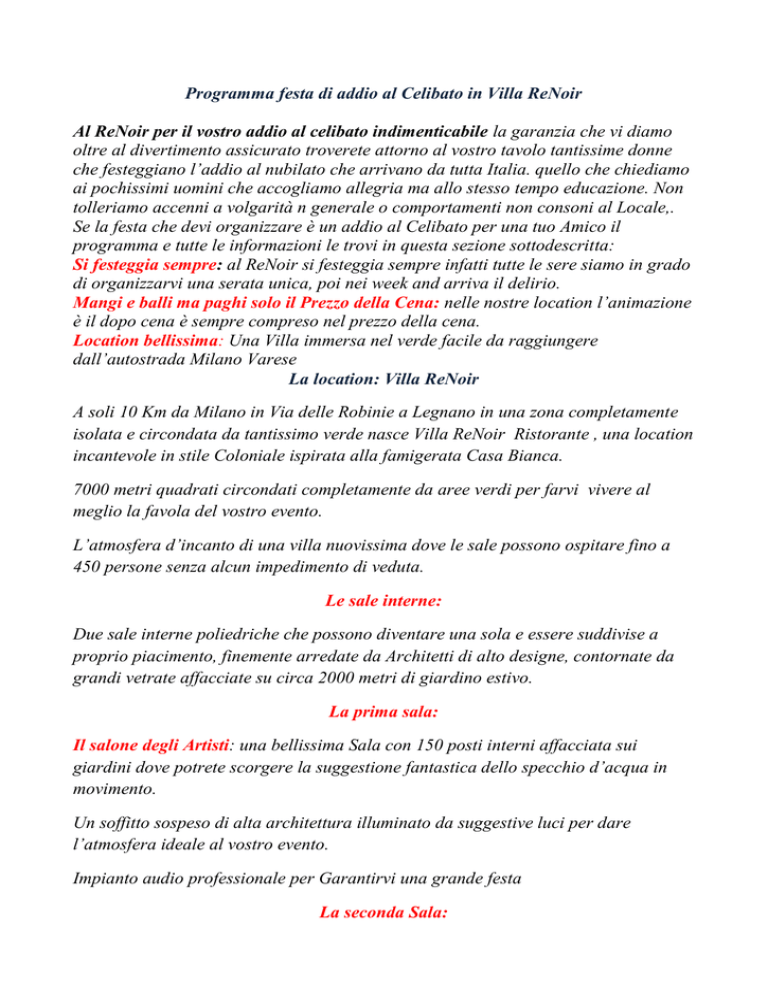 Programma festa di addio al Celibato in Villa ReNoir

Al ReNoir per il vostro addio al celibato indimenticabile la garanzia che vi diamo oltre al divertimento assicurato troverete attorno al vostro tavolo tantissime donne che festeggiano l'addio al nubilato che arrivano da tutta Italia. quello che chiediamo ai pochissimi uomini che accogliamo allegria ma allo stesso tempo educazione. Non tolleriamo accenni a volgarità n generale o comportamenti non consoni al Locale,. Se la festa che devi organizzare è un addio al Celibato per una tuo Amico il programma e tutte le informazioni le trovi in questa sezione sottodescritta:
Si festeggia sempre: al ReNoir si festeggia sempre infatti tutte le sere siamo in grado di organizzarvi una serata unica, poi nei week and arriva il delirio.
Mangi e balli ma paghi solo il Prezzo della Cena: nelle nostre location l'animazione è il dopo cena è sempre compreso nel prezzo della cena.
Location bellissima: Una Villa immersa nel verde facile da raggiungere dall'autostrada Milano Varese

La location: Villa ReNoir

A soli 10 Km da Milano in Via delle Robinie a Legnano in una zona completamente isolata e circondata da tantissimo verde nasce Villa ReNoir Ristorante , una location incantevole in stile Coloniale ispirata alla famigerata Casa Bianca.

7000 metri quadrati circondati completamente da aree verdi per farvi vivere al meglio la favola del vostro evento.

L'atmosfera d'incanto di una villa nuovissima dove le sale possono ospitare fino a 450 persone senza alcun impedimento di veduta.

Le sale interne:

Due sale interne poliedriche che possono diventare una sola e essere suddivise a proprio piacimento, finemente arredate da Architetti di alto designe, contornate da grandi vetrate affacciate su circa 2000 metri di giardino estivo.

La prima sala:

Il salone degli Artisti: una bellissima Sala con 150 posti interni affacciata sui giardini dove potrete scorgere la suggestione fantastica dello specchio d'acqua in movimento.

Un soffitto sospeso di alta architettura illuminato da suggestive luci per dare l'atmosfera ideale al vostro evento.

Impianto audio professionale per Garantirvi una grande festa

La seconda Sala: